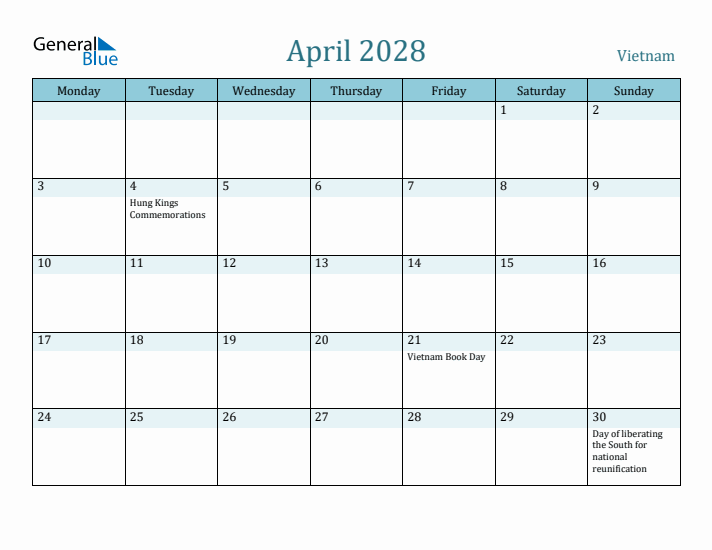 General Blue

April 2028

Vietnam

| Monday | Tuesday | Wednesday | Thursday | Friday | Saturday | Sunday |
|---|---|---|---|---|---|---|
| | | | | | 1 | 2 |
| 3 | 4 Hung Kings Commemorations | 5 | 6 | 7 | 8 | 9 |
| 10 | 11 | 12 | 13 | 14 | 15 | 16 |
| 17 | 18 | 19 | 20 | 21 Vietnam Book Day | 22 | 23 |
| 24 | 25 | 26 | 27 | 28 | 29 | 30 Day of liberating the South for national reunification |